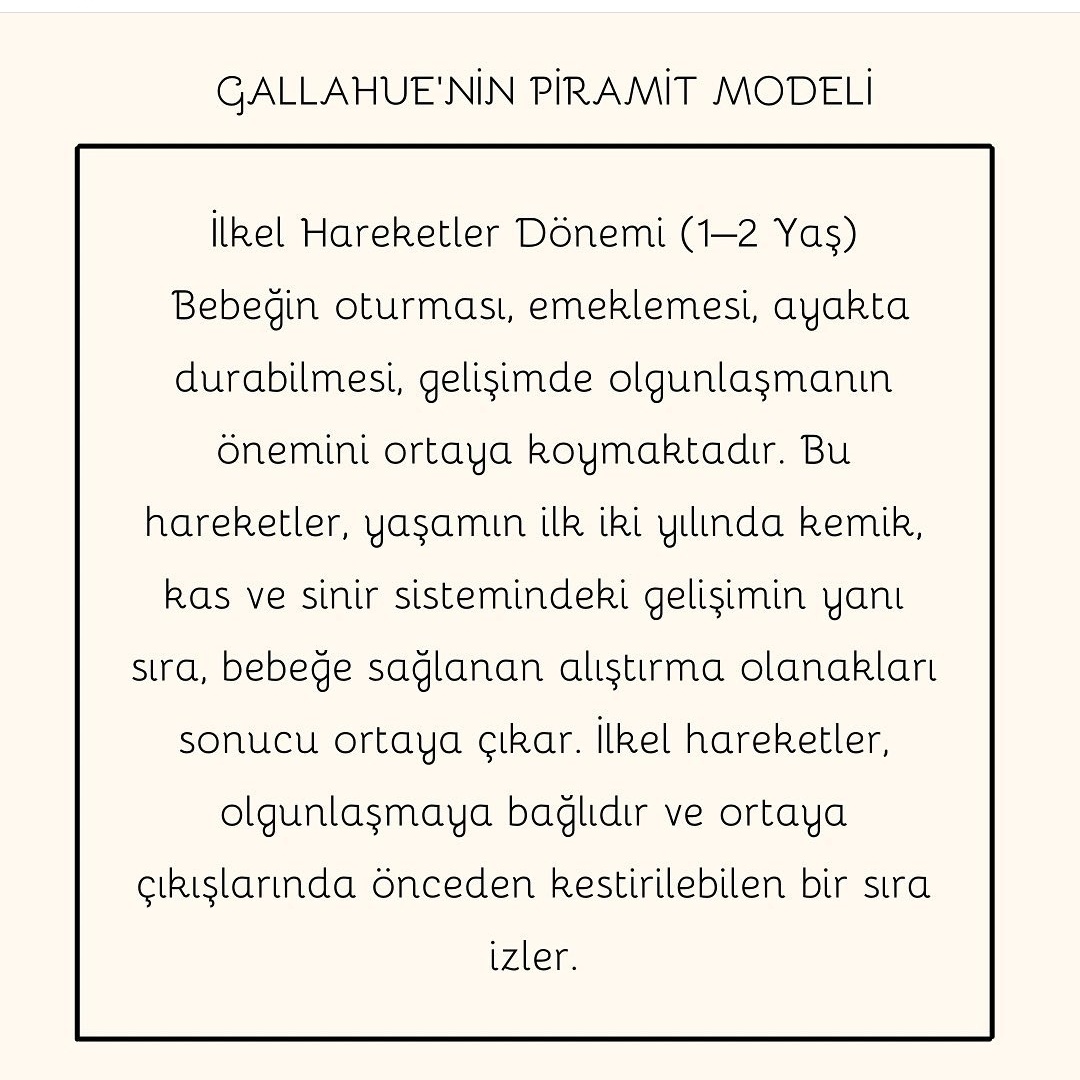 GALLAHUE'NİN PİRAMİT MODELİ

İlkel Hareketler Dönemi (1–2 Yaş)
Bebeğin oturması, emeklemesi, ayakta durabilmesi, gelişimde olgunlaşmanın önemini ortaya koymaktadır. Bu hareketler, yaşamın ilk iki yılında kemik, kas ve sinir sistemindeki gelişimin yanı sıra, bebeğe sağlanan alıştırma olanakları sonucu ortaya çıkar. İlkel hareketler, olgunlaşmaya bağlıdır ve ortaya çıkışlarında önceden kestirilebilen bir sıra izler.